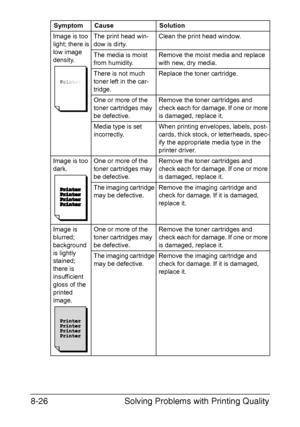 | Symptom | Cause | Solution |
|---|---|---|
| Image is too light; there is low image density. Printer | The print head window is dirty. | Clean the print head window. |
| | The media is moist from humidity. | Remove the moist media and replace with new, dry media. |
| | There is not much toner left in the cartridge. | Replace the toner cartridge. |
| | One or more of the toner cartridges may be defective. | Remove the toner cartridges and check each for damage. If one or more is damaged, replace it. |
| | Media type is set incorrectly. | When printing envelopes, labels, postcards, thick stock, or letterheads, specify the appropriate media type in the printer driver. |
| Image is too dark. Printer Printer Printer Printer | One or more of the toner cartridges may be defective. | Remove the toner cartridges and check each for damage. If one or more is damaged, replace it. |
| | The imaging cartridge may be defective. | Remove the imaging cartridge and check for damage. If it is damaged, replace it. |
| Image is blurred; background is lightly stained; there is insufficient gloss of the printed image. Printer Printer Printer Printer | One or more of the toner cartridges may be defective. | Remove the toner cartridges and check each for damage. If one or more is damaged, replace it. |
| | The imaging cartridge may be defective. | Remove the imaging cartridge and check for damage. If it is damaged, replace it. |

8-26 Solving Problems with Printing Quality